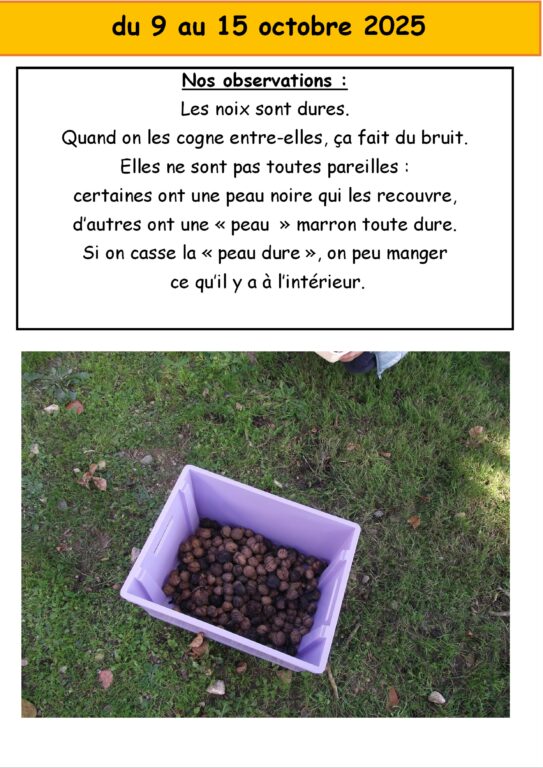 du 9 au 15 octobre 2025

Nos observations :
Les noix sont dures.
Quand on les cogne entre-elles, ça fait du bruit.
Elles ne sont pas toutes pareilles :
certaines ont une peau noire qui les recouvre,
d'autres ont une « peau » marron toute dure.
Si on casse la « peau dure », on peu manger
ce qu'il y a à l'intérieur.